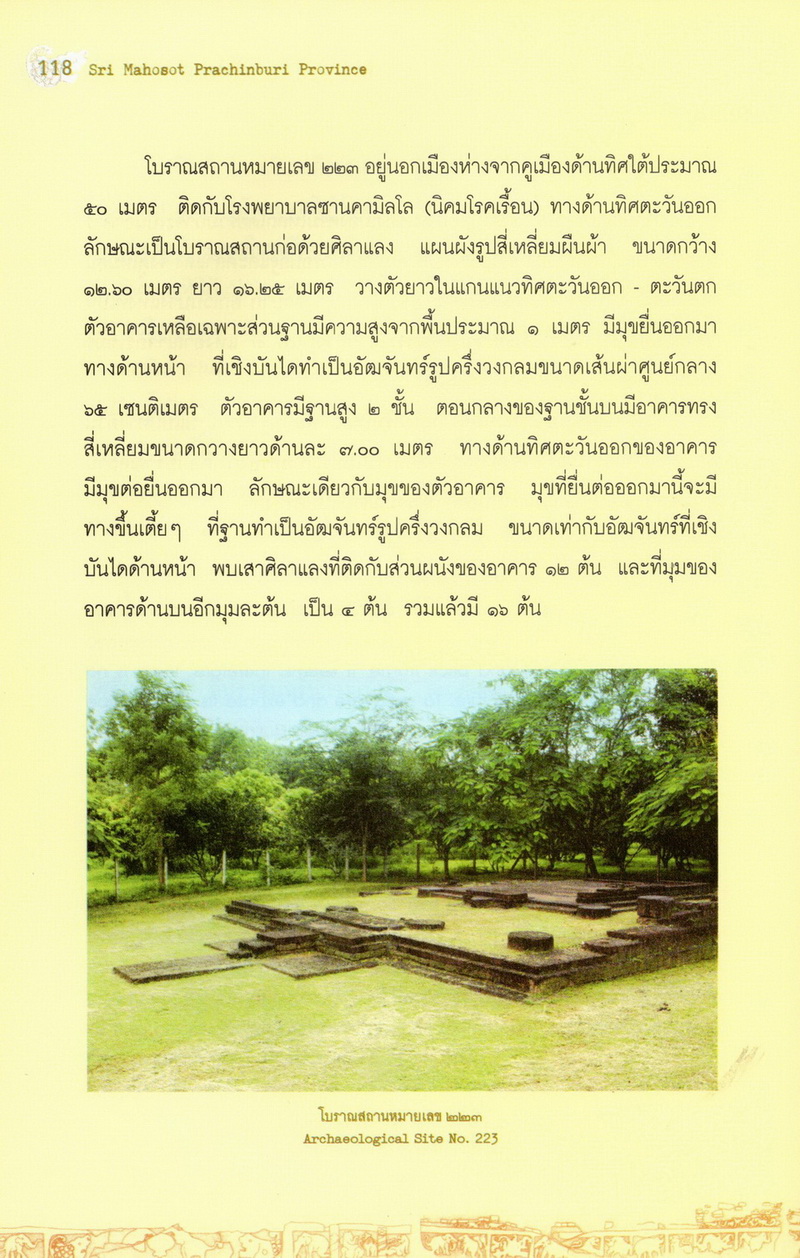 118 Sri Mahosot Prachinburi Province

โบราณสถานหมายเลข ๒๒๓ อยู่นอกเมืองห่างจากคูเมืองด้านทิศใต้ประมาณ ๕๐ เมตร ติดกับโรงพยาบาลซานคามิลโล (นิคมโรคเรื้อน) ทางด้านทิศตะวันออก ลักษณะเป็นโบราณสถานก่อด้วยศิลาแลง แผนผังรูปสี่เหลี่ยมผืนผ้า ขนาดกว้าง ๑๒.๖๐ เมตร ยาว ๑๖.๒๕ เมตร วางตัวยาวในแกนแนวทิศตะวันออก - ตะวันตก ตัวอาคารเหลือเฉพาะส่วนฐานมีความสูงจากพื้นประมาณ ๑ เมตร มีมุขยื่นออกมาทางด้านหน้า ที่เชิงบันไดทำเป็นอัฒจันทร์รูปครึ่งวงกลมขนาดเส้นผ่าศูนย์กลาง ๖๕ เซนติเมตร ตัวอาคารมีฐานสูง ๒ ชั้น ตอนกลางของฐานชั้นบนมีอาคารทรงสี่เหลี่ยมขนาดกวางยาวด้านละ ๗.๐๐ เมตร ทางด้านทิศตะวันออกของอาคารมีมุขต่อยื่นออกมา ลักษณะเดียวกับมุขของตัวอาคาร มุขที่ยื่นต่อออกมานี้จะมีทางขึ้นเตี้ยๆ ที่ฐานทำเป็นอัฒจันทร์รูปครึ่งวงกลม ขนาดเท่ากับอัฒจันทร์ที่เชิงบันไดด้านหน้า พบเสาศิลาแลงที่ติดกับส่วนผนังของอาคาร ๑๒ ต้น และที่มุมของอาคารด้านบนอีกมุมละต้น เป็น ๔ ต้น รวมแล้วมี ๑๖ ต้น

โบราณสถานหมายเลข ๒๒๓
Archaeological Site No. 223